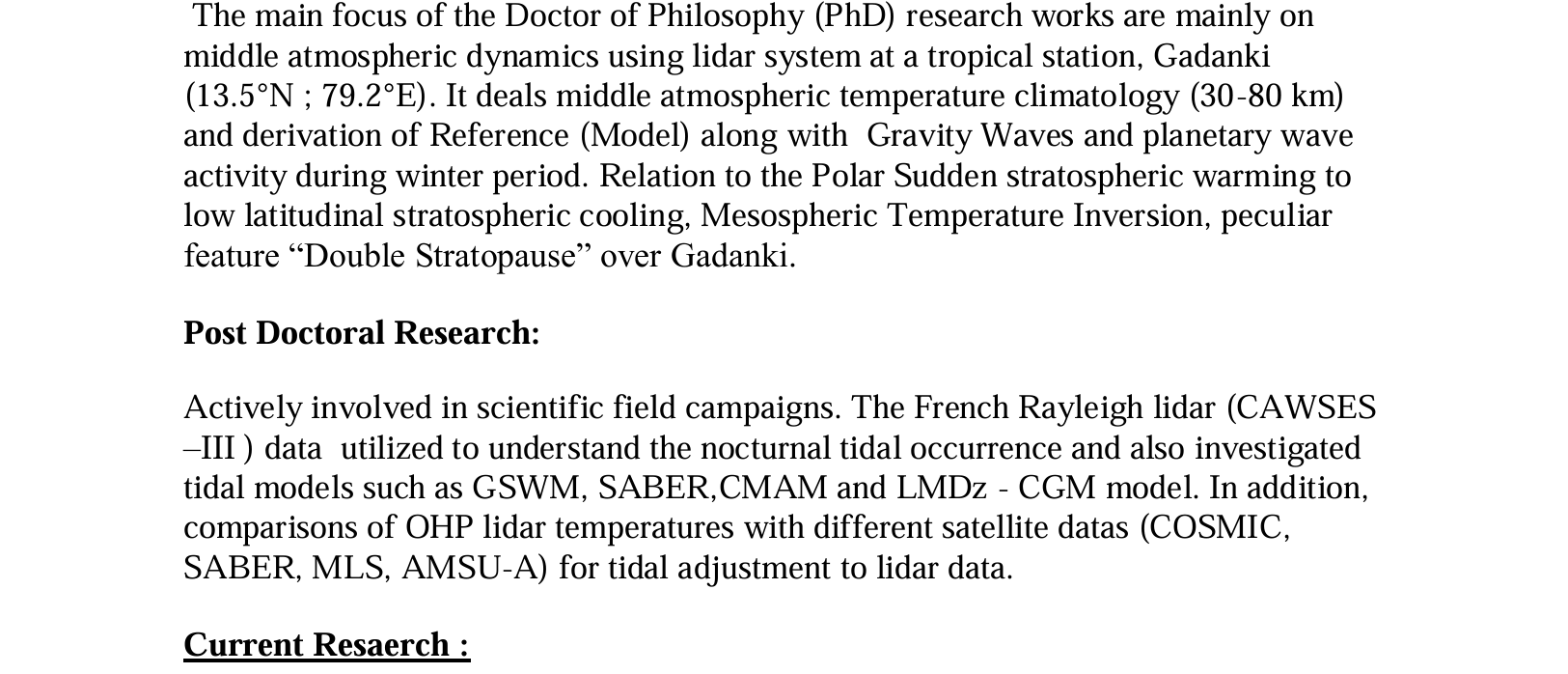 The main focus of the Doctor of Philosophy (PhD) research works are mainly on middle atmospheric dynamics using lidar system at a tropical station, Gadanki (13.5°N ; 79.2°E). It deals middle atmospheric temperature climatology (30-80 km) and derivation of Reference (Model) along with Gravity Waves and planetary wave activity during winter period. Relation to the Polar Sudden stratospheric warming to low latitudinal stratospheric cooling, Mesospheric Temperature Inversion, peculiar feature “Double Stratopause” over Gadanki.

Post Doctoral Research:

Actively involved in scientific field campaigns. The French Rayleigh lidar (CAWSES –III ) data utilized to understand the nocturnal tidal occurrence and also investigated tidal models such as GSWM, SABER,CMAM and LMDz - CGM model. In addition, comparisons of OHP lidar temperatures with different satellite datas (COSMIC, SABER, MLS, AMSU-A) for tidal adjustment to lidar data.

Current Resaerch :